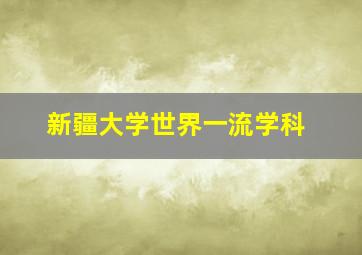 新疆大学世界一流学科